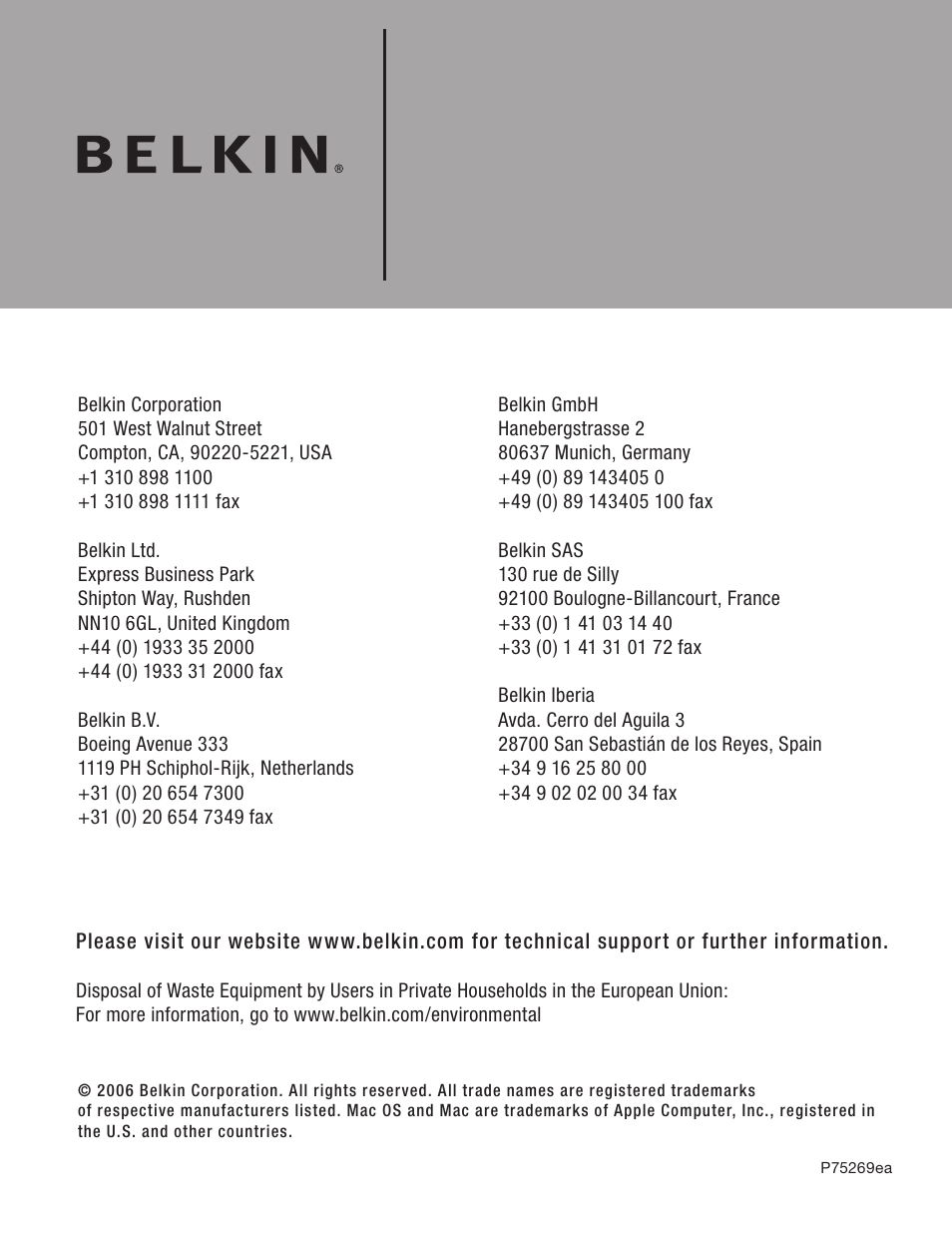 BELKIN®

Belkin Corporation
501 West Walnut Street
Compton, CA, 90220-5221, USA
+1 310 898 1100
+1 310 898 1111 fax

Belkin Ltd.
Express Business Park
Shipton Way, Rushden
NN10 6GL, United Kingdom
+44 (0) 1933 35 2000
+44 (0) 1933 31 2000 fax

Belkin B.V.
Boeing Avenue 333
1119 PH Schiphol-Rijk, Netherlands
+31 (0) 20 654 7300
+31 (0) 20 654 7349 fax

Belkin GmbH
Hanebergstrasse 2
80637 Munich, Germany
+49 (0) 89 143405 0
+49 (0) 89 143405 100 fax

Belkin SAS
130 rue de Silly
92100 Boulogne-Billancourt, France
+33 (0) 1 41 03 14 40
+33 (0) 1 41 31 01 72 fax

Belkin Iberia
Avda. Cerro del Aguila 3
28700 San Sebastián de los Reyes, Spain
+34 9 16 25 80 00
+34 9 02 02 00 34 fax

Please visit our website www.belkin.com for technical support or further information.

Disposal of Waste Equipment by Users in Private Households in the European Union:
For more information, go to www.belkin.com/environmental

© 2006 Belkin Corporation. All rights reserved. All trade names are registered trademarks of respective manufacturers listed. Mac OS and Mac are trademarks of Apple Computer, Inc., registered in the U.S. and other countries.

P75269ea